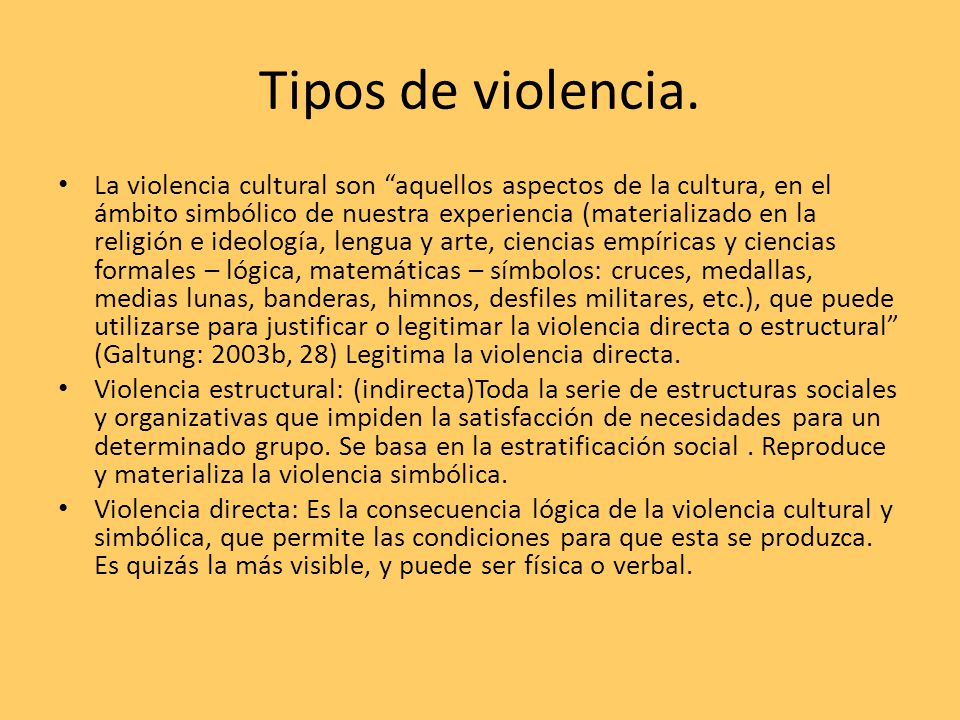 Tipos de violencia.

• La violencia cultural son “aquellos aspectos de la cultura, en el ámbito simbólico de nuestra experiencia (materializado en la religión e ideología, lengua y arte, ciencias empíricas y ciencias formales – lógica, matemáticas – símbolos: cruces, medallas, medias lunas, banderas, himnos, desfiles militares, etc.), que puede utilizarse para justificar o legitimar la violencia directa o estructural” (Galtung: 2003b, 28) Legitima la violencia directa.

• Violencia estructural: (indirecta)Toda la serie de estructuras sociales y organizativas que impiden la satisfacción de necesidades para un determinado grupo. Se basa en la estratificación social . Reproduce y materializa la violencia simbólica.

• Violencia directa: Es la consecuencia lógica de la violencia cultural y simbólica, que permite las condiciones para que esta se produzca. Es quizás la más visible, y puede ser física o verbal.